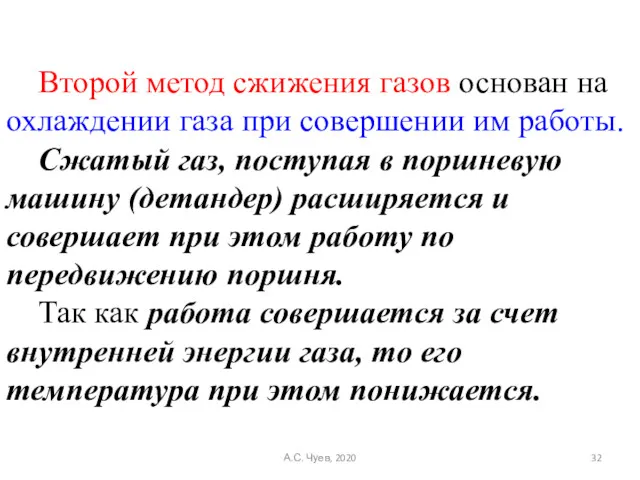 Второй метод сжижения газов основан на охлаждении газа при совершении им работы.

Сжатый газ, поступая в поршневую машину (детандер) расширяется и совершает при этом работу по передвижению поршня.

Так как работа совершается за счет внутренней энергии газа, то его температура при этом понижается.

А.С. Чуев, 2020

32